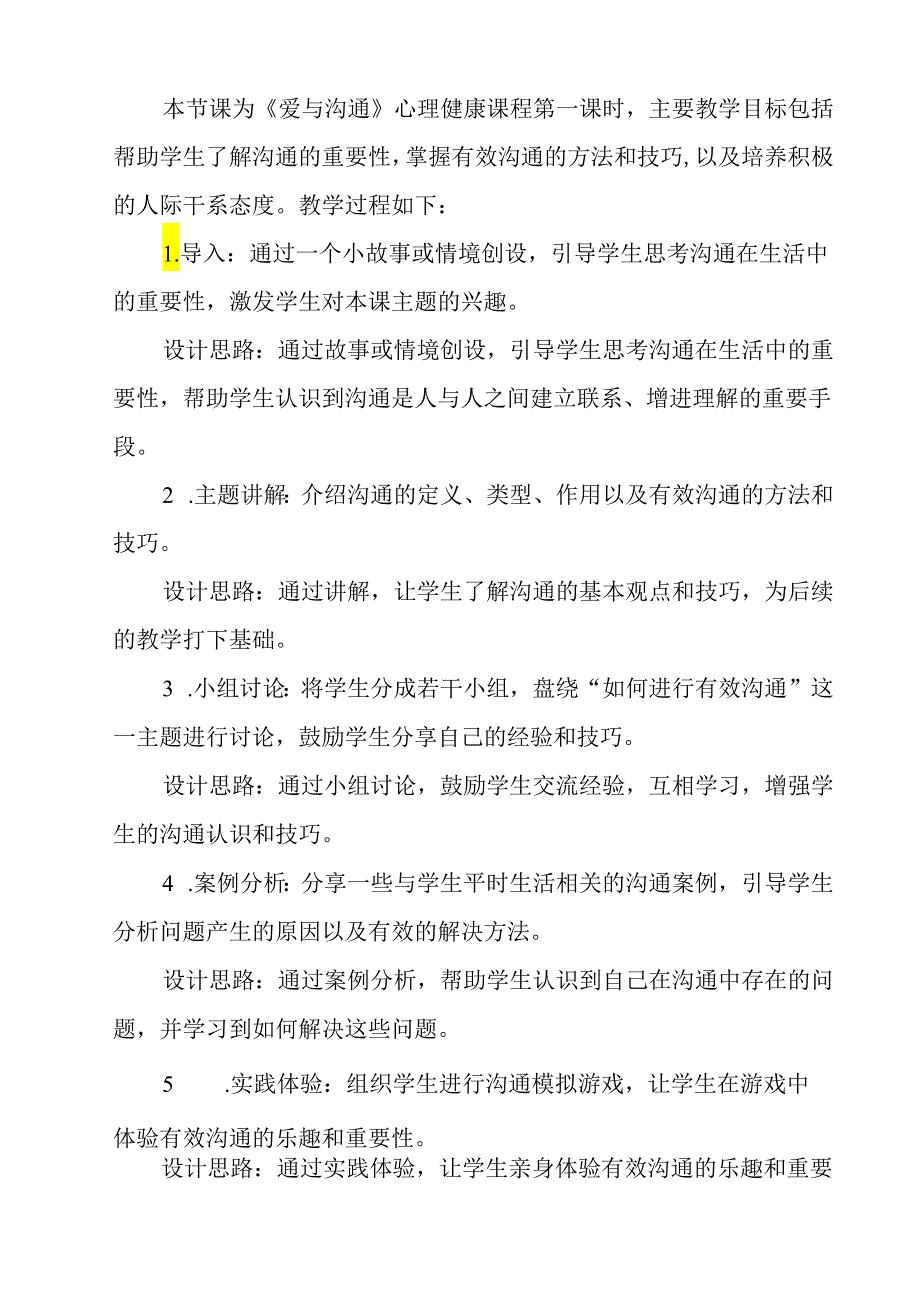 本节课为《爱与沟通》心理健康课程第一课时，主要教学目标包括帮助学生了解沟通的重要性，掌握有效沟通的方法和技巧，以及培养积极的人际干系态度。教学过程如下：

1.导入：通过一个小故事或情境创设，引导学生思考沟通在生活中的重要性，激发学生对本课主题的兴趣。

设计思路：通过故事或情境创设，引导学生思考沟通在生活中的重要性，帮助学生认识到沟通是人与人之间建立联系、增进理解的重要手段。

2 .主题讲解：介绍沟通的定义、类型、作用以及有效沟通的方法和技巧。

设计思路：通过讲解，让学生了解沟通的基本观点和技巧，为后续的教学打下基础。

3 .小组讨论：将学生分成若干小组，盘绕“如何进行有效沟通”这一主题进行讨论，鼓励学生分享自己的经验和技巧。

设计思路：通过小组讨论，鼓励学生交流经验，互相学习，增强学生的沟通认识和技巧。

4 .案例分析：分享一些与学生平时生活相关的沟通案例，引导学生分析问题产生的原因以及有效的解决方法。

设计思路：通过案例分析，帮助学生认识到自己在沟通中存在的问题，并学习到如何解决这些问题。

5 .实践体验：组织学生进行沟通模拟游戏，让学生在游戏中体验有效沟通的乐趣和重要性。

设计思路：通过实践体验，让学生亲身体验有效沟通的乐趣和重要